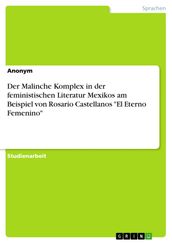 Sprachen

Anonym

Der Malinche Komplex in der feministischen Literatur Mexikos am Beispiel von Rosario Castellanos "El Eterno Femenino"

Studienarbeit

GRIN